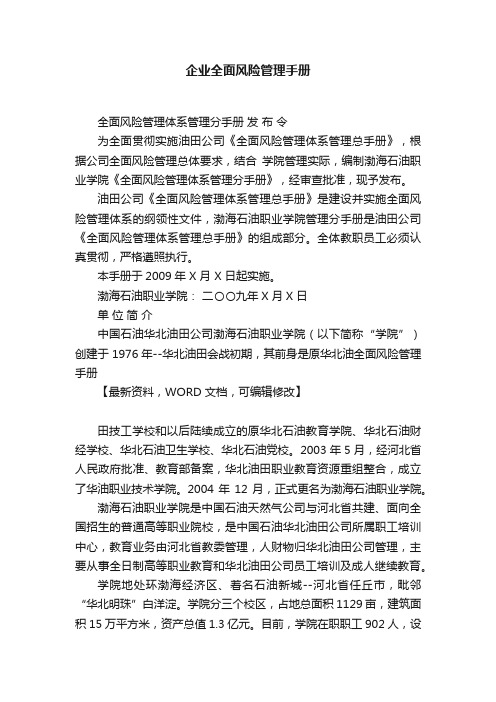 企业全面风险管理手册

全面风险管理体系管理分手册 发 布 令

为全面贯彻实施油田公司《全面风险管理体系管理总手册》，根据公司全面风险管理总体要求，结合 学院管理实际，编制渤海石油职业学院《全面风险管理体系管理分手册》，经审查批准，现予发布。

油田公司《全面风险管理体系管理总手册》是建设并实施全面风险管理体系的纲领性文件，渤海石油职业学院管理分手册是油田公司《全面风险管理体系管理总手册》的组成部分。全体教职员工必须认真贯彻，严格遵照执行。

本手册于 2009 年 X 月 X 日起实施。

渤海石油职业学院： 二〇〇九年 X 月 X 日

单 位 简 介

中国石油华北油田公司渤海石油职业学院（以下简称“学院”）创建于 1976 年--华北油田会战初期，其前身是原华北油全面风险管理手册

【最新资料，WORD 文档，可编辑修改】

田技工学校和以后陆续成立的原华北石油教育学院、华北石油财经学校、华北石油卫生学校、华北石油党校。2003 年 5 月，经河北省人民政府批准、教育部备案，华北油田职业教育资源重组整合，成立了华油职业技术学院。2004 年 12 月，正式更名为渤海石油职业学院。

渤海石油职业学院是中国石油天然气公司与河北省共建、面向全国招生的普通高等职业院校，是中国石油华北油田公司所属职工培训中心，教育业务由河北省教委管理，人财物归华北油田公司管理，主要从事全日制高等职业教育和华北油田公司员工培训及成人继续教育。

学院地处环渤海经济区、著名石油新城--河北省任丘市，毗邻“华北明珠”白洋淀。学院分三个校区，占地总面积 1129 亩，建筑面积 15 万平方米，资产总值 1.3 亿元。目前，学院在职职工 902 人，设